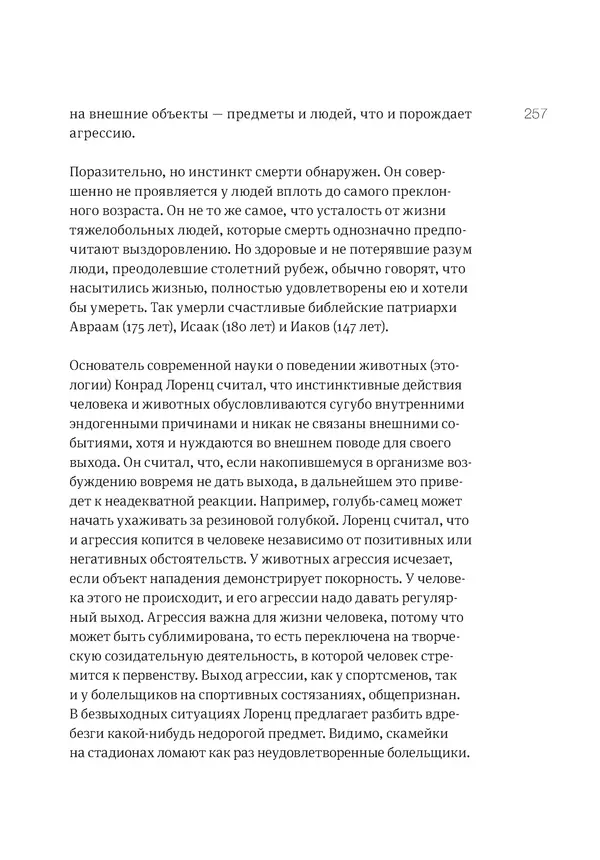 257

на внешние объекты — предметы и людей, что и порождает агрессию.

Поразительно, но инстинкт смерти обнаружен. Он совершенно не проявляется у людей вплоть до самого преклонного возраста. Он не то же самое, что усталость от жизни тяжелобольных людей, которые смерть однозначно предпочитают выздоровлению. Но здоровые и не потерявшие разум люди, преодолевшие столетний рубеж, обычно говорят, что насытились жизнью, полностью удовлетворены ею и хотели бы умереть. Так умерли счастливые библейские патриархи Авраам (175 лет), Исаак (180 лет) и Иаков (147 лет).

Основатель современной науки о поведении животных (этологии) Конрад Лоренц считал, что инстинктивные действия человека и животных обусловливаются сугубо внутренними эндогенными причинами и никак не связаны внешними событиями, хотя и нуждаются во внешнем поводе для своего выхода. Он считал, что, если накопившемуся в организме возбуждению вовремя не дать выхода, в дальнейшем это приведет к неадекватной реакции. Например, голубь-самец может начать ухаживать за резиновой голубкой. Лоренц считал, что и агрессия копится в человеке независимо от позитивных или негативных обстоятельств. У животных агрессия исчезает, если объект нападения демонстрирует покорность. У человека этого не происходит, и его агрессии надо давать регулярный выход. Агрессия важна для жизни человека, потому что может быть сублимирована, то есть переключена на творческую созидательную деятельность, в которой человек стремится к первенству. Выход агрессии, как у спортсменов, так и у болельщиков на спортивных состязаниях, общепризнан. В безвыходных ситуациях Лоренц предлагает разбить вдребезги какой-нибудь недорогой предмет. Видимо, скамейки на стадионах ломают как раз неудовлетворенные болельщики.